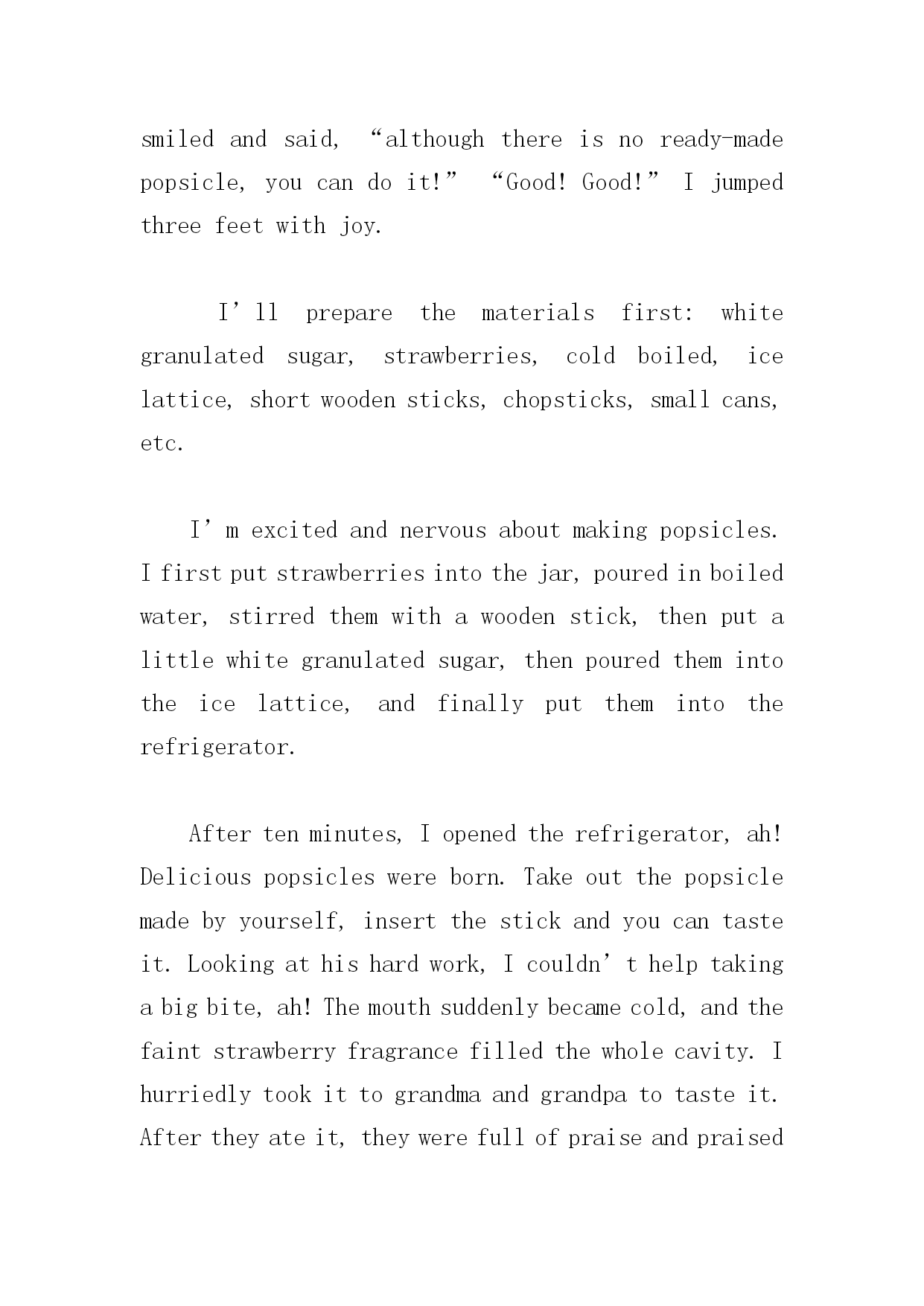 smiled and said, “although there is no ready-made popsicle, you can do it!” “Good! Good!” I jumped three feet with joy.

I’ll prepare the materials first: white granulated sugar, strawberries, cold boiled, ice lattice, short wooden sticks, chopsticks, small cans, etc.

I’m excited and nervous about making popsicles. I first put strawberries into the jar, poured in boiled water, stirred them with a wooden stick, then put a little white granulated sugar, then poured them into the ice lattice, and finally put them into the refrigerator.

After ten minutes, I opened the refrigerator, ah! Delicious popsicles were born. Take out the popsicle made by yourself, insert the stick and you can taste it. Looking at his hard work, I couldn’t help taking a big bite, ah! The mouth suddenly became cold, and the faint strawberry fragrance filled the whole cavity. I hurriedly took it to grandma and grandpa to taste it. After they ate it, they were full of praise and praised